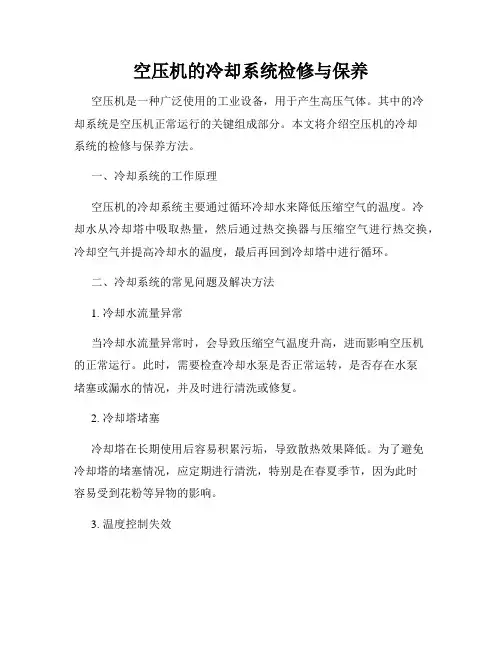 空压机的冷却系统检修与保养

空压机是一种广泛使用的工业设备，用于产生高压气体。其中的冷却系统是空压机正常运行的关键组成部分。本文将介绍空压机的冷却系统的检修与保养方法。

一、冷却系统的工作原理

空压机的冷却系统主要通过循环冷却水来降低压缩空气的温度。冷却水从冷却塔中吸取热量，然后通过热交换器与压缩空气进行热交换，冷却空气并提高冷却水的温度，最后再回到冷却塔中进行循环。

二、冷却系统的常见问题及解决方法

1. 冷却水流量异常

当冷却水流量异常时，会导致压缩空气温度升高，进而影响空压机的正常运行。此时，需要检查冷却水泵是否正常运转，是否存在水泵堵塞或漏水的情况，并及时进行清洗或修复。

2. 冷却塔堵塞

冷却塔在长期使用后容易积累污垢，导致散热效果降低。为了避免冷却塔的堵塞情况，应定期进行清洗，特别是在春夏季节，因为此时容易受到花粉等异物的影响。

3. 温度控制失效